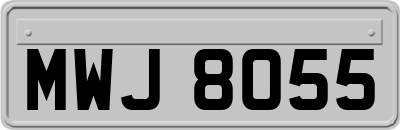 MWJ 8055